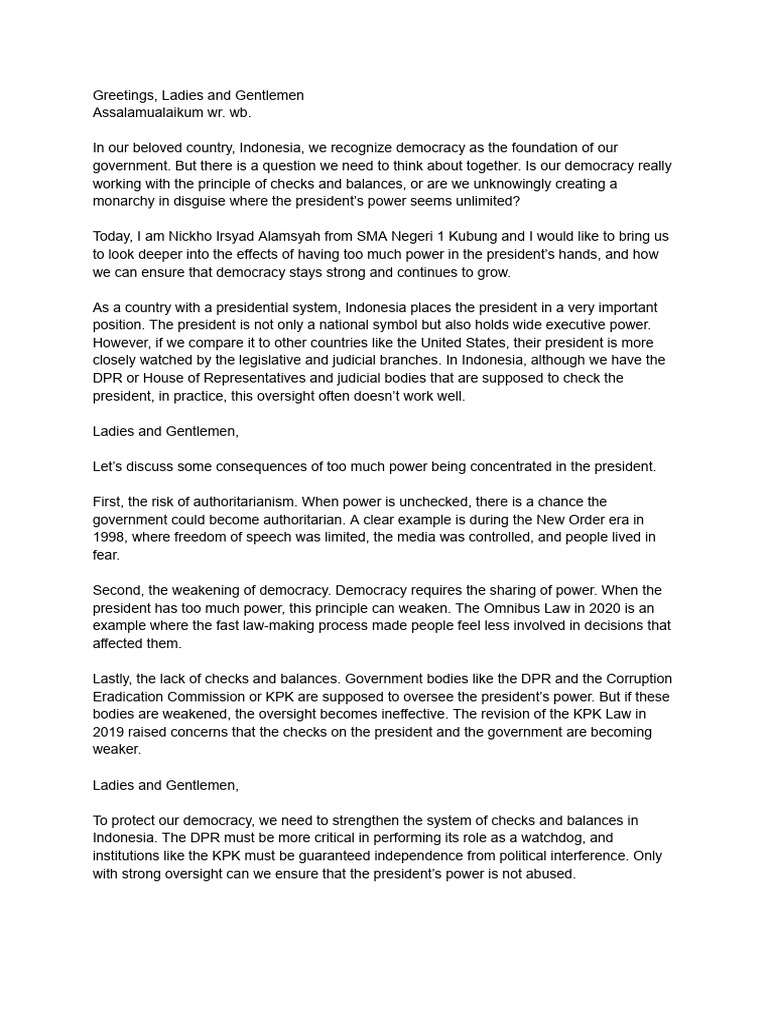 Greetings, Ladies and Gentlemen
Assalamualaikum wr. wb.

In our beloved country, Indonesia, we recognize democracy as the foundation of our government. But there is a question we need to think about together. Is our democracy really working with the principle of checks and balances, or are we unknowingly creating a monarchy in disguise where the president's power seems unlimited?

Today, I am Nickho Irsyad Alamsyah from SMA Negeri 1 Kubung and I would like to bring us to look deeper into the effects of having too much power in the president's hands, and how we can ensure that democracy stays strong and continues to grow.

As a country with a presidential system, Indonesia places the president in a very important position. The president is not only a national symbol but also holds wide executive power. However, if we compare it to other countries like the United States, their president is more closely watched by the legislative and judicial branches. In Indonesia, although we have the DPR or House of Representatives and judicial bodies that are supposed to check the president, in practice, this oversight often doesn't work well.

Ladies and Gentlemen,

Let's discuss some consequences of too much power being concentrated in the president.

First, the risk of authoritarianism. When power is unchecked, there is a chance the government could become authoritarian. A clear example is during the New Order era in 1998, where freedom of speech was limited, the media was controlled, and people lived in fear.

Second, the weakening of democracy. Democracy requires the sharing of power. When the president has too much power, this principle can weaken. The Omnibus Law in 2020 is an example where the fast law-making process made people feel less involved in decisions that affected them.

Lastly, the lack of checks and balances. Government bodies like the DPR and the Corruption Eradication Commission or KPK are supposed to oversee the president's power. But if these bodies are weakened, the oversight becomes ineffective. The revision of the KPK Law in 2019 raised concerns that the checks on the president and the government are becoming weaker.

Ladies and Gentlemen,

To protect our democracy, we need to strengthen the system of checks and balances in Indonesia. The DPR must be more critical in performing its role as a watchdog, and institutions like the KPK must be guaranteed independence from political interference. Only with strong oversight can we ensure that the president's power is not abused.